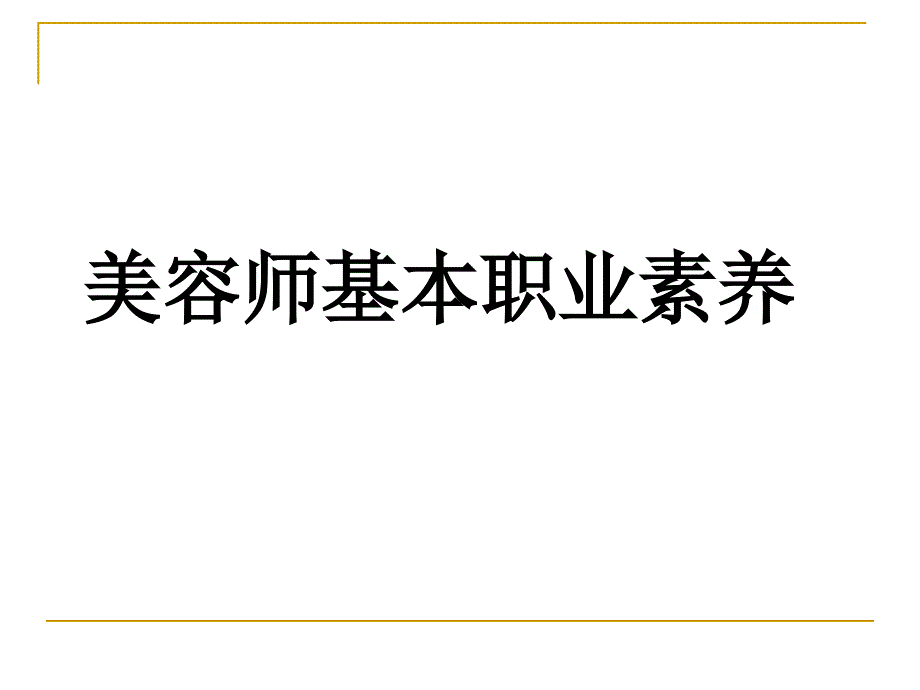 美容师基本职业素养